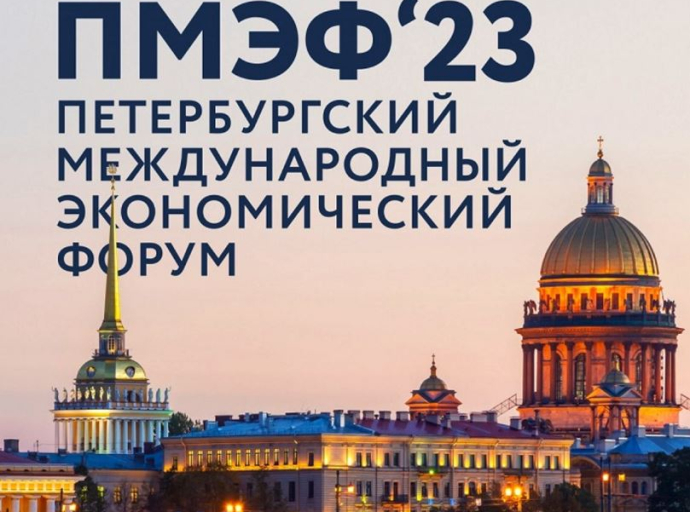 ПМЭФ'23
ПЕТЕРБУРГСКИЙ МЕЖДУНАРОДНЫЙ ЭКОНОМИЧЕСКИЙ ФОРУМ